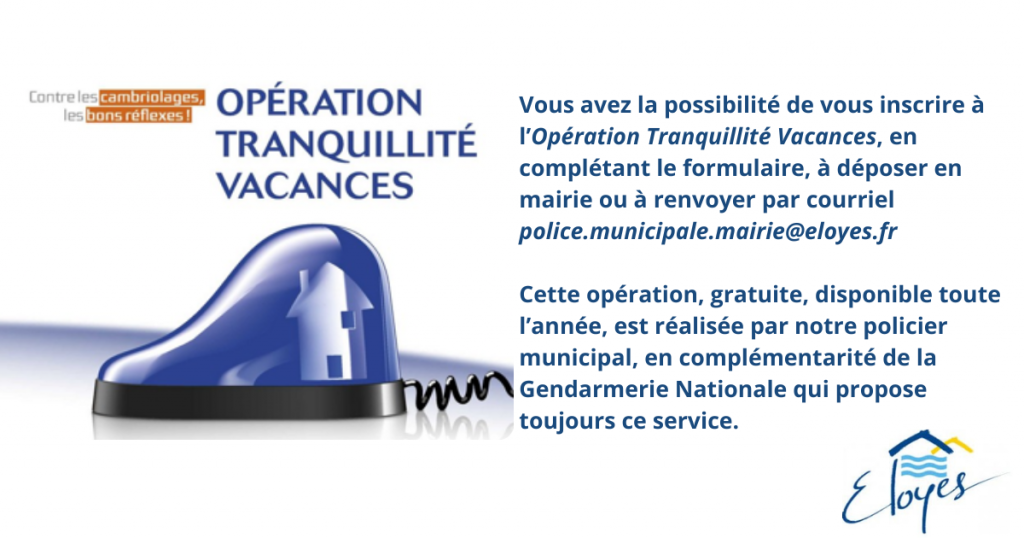 Contre les cambriolages,
les bons réflexes !

OPÉRATION
TRANQUILLITÉ
VACANCES

Vous avez la possibilité de vous inscrire à l'Opération Tranquillité Vacances, en complétant le formulaire, à déposer en mairie ou à renvoyer par courriel police.municipale.mairie@eloyes.fr

Cette opération, gratuite, disponible toute l'année, est réalisée par notre policier municipal, en complémentarité de la Gendarmerie Nationale qui propose toujours ce service.

Eloyes